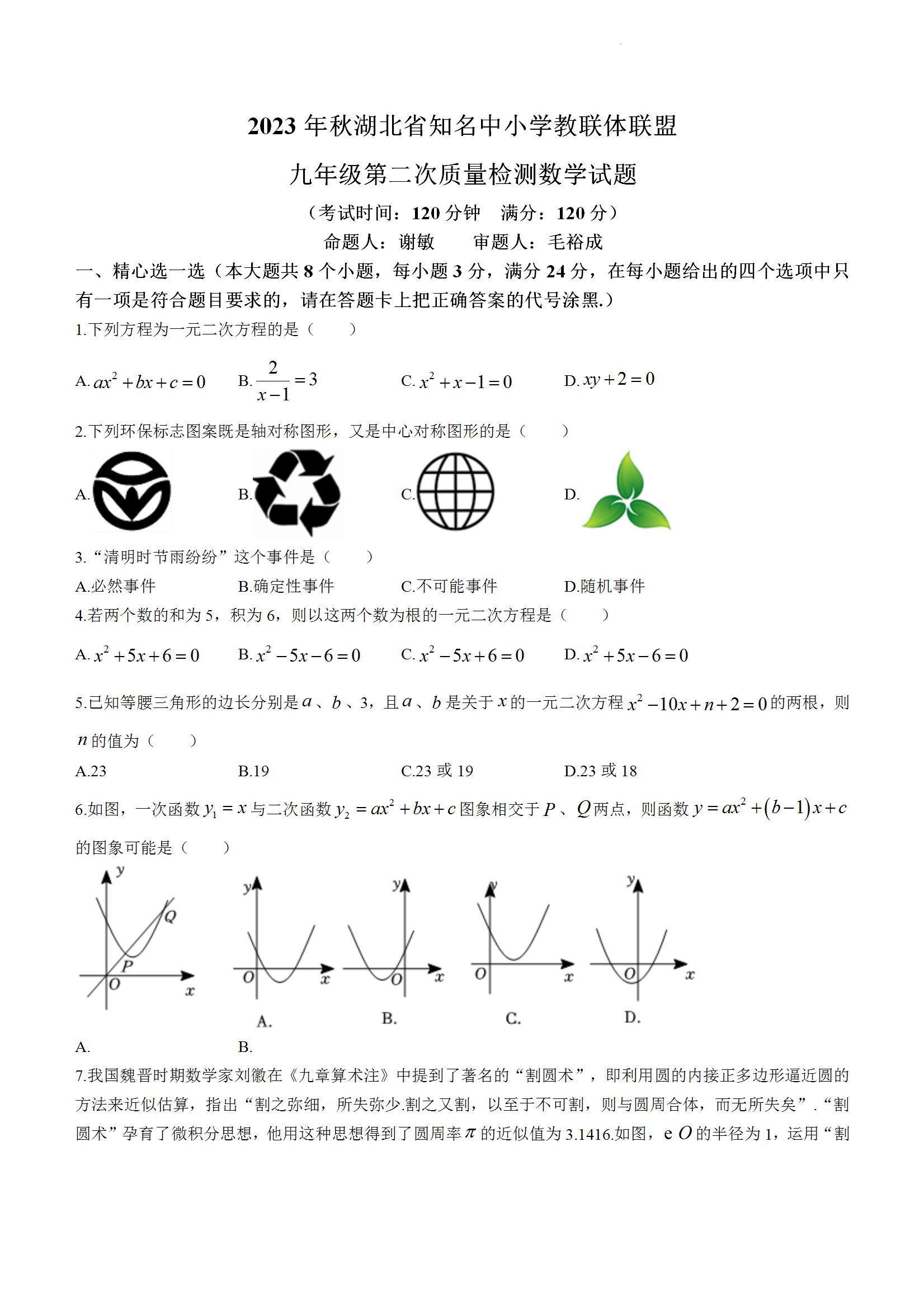 2023 年秋湖北省知名中小学教联体联盟

九年级第二次质量检测数学试题

（考试时间：120 分钟　满分：120 分）

命题人：谢敏　　审题人：毛裕成

一、精心选一选（本大题共 8 个小题，每小题 3 分，满分 24 分，在每小题给出的四个选项中只有一项是符合题目要求的，请在答题卡上把正确答案的代号涂黑.）

1.下列方程为一元二次方程的是（　　）

A. $ax^2+bx+c=0$　B. $\frac{2}{x-1}=3$　C. $x^2+x-1=0$　D. $xy+2=0$

2.下列环保标志图案既是轴对称图形，又是中心对称图形的是（　　）

A.　B.　C.　D.

3.“清明时节雨纷纷”这个事件是（　　）

A.必然事件　B.确定性事件　C.不可能事件　D.随机事件

4.若两个数的和为 5，积为 6，则以这两个数为根的一元二次方程是（　　）

A. $x^2+5x+6=0$　B. $x^2-5x-6=0$　C. $x^2-5x+6=0$　D. $x^2+5x-6=0$

5.已知等腰三角形的边长分别是 $a$、$b$、3，且 $a$、$b$ 是关于 $x$ 的一元二次方程 $x^2-10x+n+2=0$ 的两根，则 $n$ 的值为（　　）

A.23　B.19　C.23 或 19　D.23 或 18

6.如图，一次函数 $y_1=x$ 与二次函数 $y_2=ax^2+bx+c$ 图象相交于 $P$、$Q$ 两点，则函数 $y=ax^2+(b-1)x+c$ 的图象可能是（　　）

y　Q　P　O　x　y　O　x　A.　y　O　x　B.　y　O　x　C.　y　O　x　D.

A.　B.

7.我国魏晋时期数学家刘徽在《九章算术注》中提到了著名的“割圆术”，即利用圆的内接正多边形逼近圆的方法来近似估算，指出“割之弥细，所失弥少.割之又割，以至于不可割，则与圆周合体，而无所失矣”.“割圆术”孕育了微积分思想，他用这种思想得到了圆周率 $\pi$ 的近似值为 3.1416.如图，e $O$ 的半径为 1，运用“割